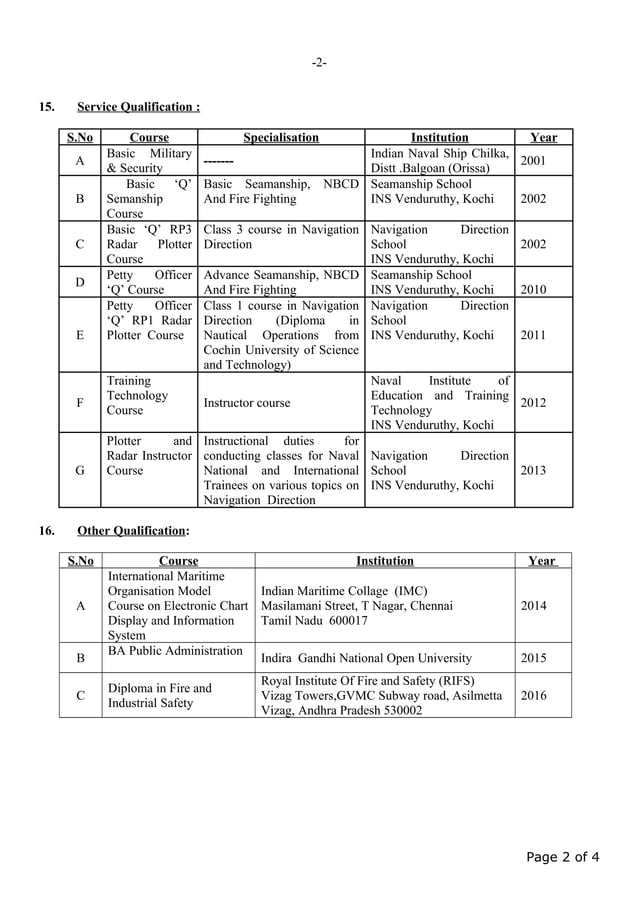 -2-

15. Service Qualification :

| S.No | Course | Specialisation | Institution | Year |
|---|---|---|---|---|
| A | Basic Military & Security | ------- | Indian Naval Ship Chilka, Distt .Balgoan (Orissa) | 2001 |
| B | Basic 'Q' Semanship Course | Basic Seamanship, NBCD And Fire Fighting | Seamanship School INS Venduruthy, Kochi | 2002 |
| C | Basic 'Q' RP3 Radar Plotter Course | Class 3 course in Navigation Direction | Navigation Direction School INS Venduruthy, Kochi | 2002 |
| D | Petty Officer 'Q' Course | Advance Seamanship, NBCD And Fire Fighting | Seamanship School INS Venduruthy, Kochi | 2010 |
| E | Petty Officer 'Q' RP1 Radar Plotter Course | Class 1 course in Navigation Direction (Diploma in Nautical Operations from Cochin University of Science and Technology) | Navigation Direction School INS Venduruthy, Kochi | 2011 |
| F | Training Technology Course | Instructor course | Naval Institute of Education and Training Technology INS Venduruthy, Kochi | 2012 |
| G | Plotter and Radar Instructor Course | Instructional duties for conducting classes for Naval National and International Trainees on various topics on Navigation Direction | Navigation Direction School INS Venduruthy, Kochi | 2013 |

16. Other Qualification:

| S.No | Course | Institution | Year |
|---|---|---|---|
| A | International Maritime Organisation Model Course on Electronic Chart Display and Information System | Indian Maritime Collage (IMC) Masilamani Street, T Nagar, Chennai Tamil Nadu 600017 | 2014 |
| B | BA Public Administration | Indira Gandhi National Open University | 2015 |
| C | Diploma in Fire and Industrial Safety | Royal Institute Of Fire and Safety (RIFS) Vizag Towers,GVMC Subway road, Asilmetta Vizag, Andhra Pradesh 530002 | 2016 |

Page 2 of 4